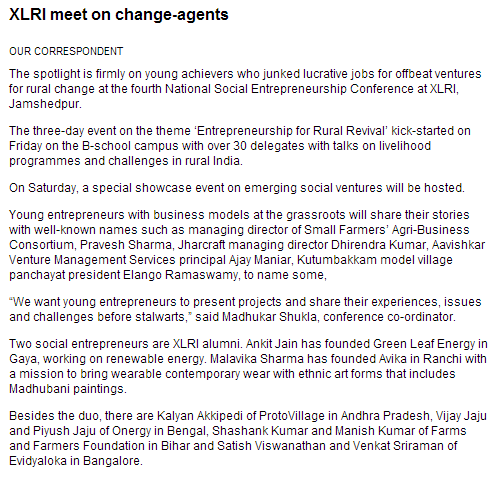 XLRI meet on change-agents

OUR CORRESPONDENT

The spotlight is firmly on young achievers who junked lucrative jobs for offbeat ventures for rural change at the fourth National Social Entrepreneurship Conference at XLRI, Jamshedpur.

The three-day event on the theme ‘Entrepreneurship for Rural Revival’ kick-started on Friday on the B-school campus with over 30 delegates with talks on livelihood programmes and challenges in rural India.

On Saturday, a special showcase event on emerging social ventures will be hosted.

Young entrepreneurs with business models at the grassroots will share their stories with well-known names such as managing director of Small Farmers’ Agri-Business Consortium, Pravesh Sharma, Jharcraft managing director Dhirendra Kumar, Aavishkar Venture Management Services principal Ajay Maniar, Kutumbakkam model village panchayat president Elango Ramaswamy, to name some,

“We want young entrepreneurs to present projects and share their experiences, issues and challenges before stalwarts,” said Madhukar Shukla, conference co-ordinator.

Two social entrepreneurs are XLRI alumni. Ankit Jain has founded Green Leaf Energy in Gaya, working on renewable energy. Malavika Sharma has founded Avika in Ranchi with a mission to bring wearable contemporary wear with ethnic art forms that includes Madhubani paintings.

Besides the duo, there are Kalyan Akkipedi of ProtoVillage in Andhra Pradesh, Vijay Jaju and Piyush Jaju of Onergy in Bengal, Shashank Kumar and Manish Kumar of Farms and Farmers Foundation in Bihar and Satish Viswanathan and Venkat Sriraman of Evidyaloka in Bangalore.